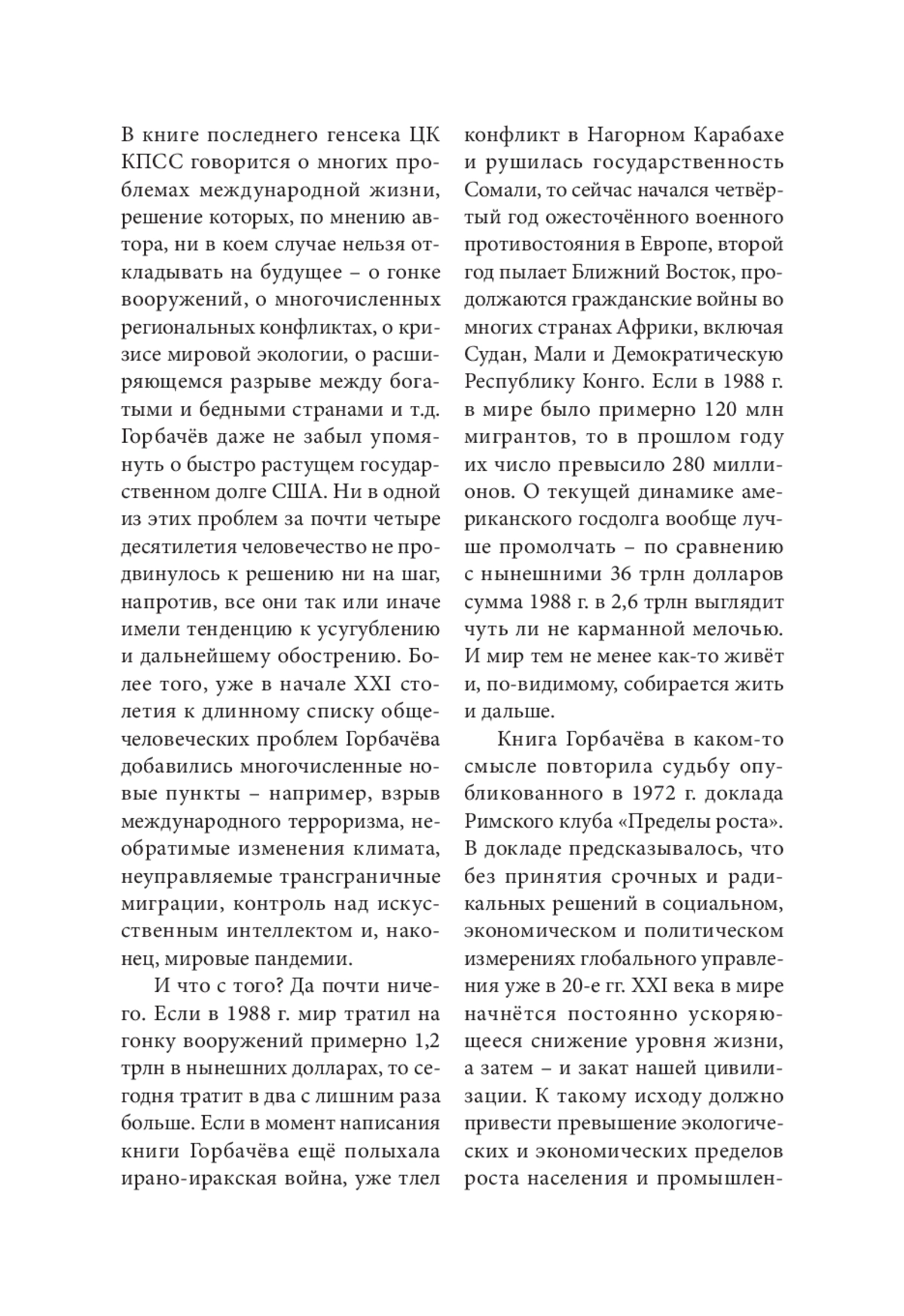 В книге последнего генсека ЦК КПСС говорится о многих проблемах международной жизни, решение которых, по мнению автора, ни в коем случае нельзя откладывать на будущее – о гонке вооружений, о многочисленных региональных конфликтах, о кризисе мировой экологии, о расширяющемся разрыве между богатыми и бедными странами и т.д. Горбачёв даже не забыл упомянуть о быстро растущем государственном долге США. Ни в одной из этих проблем за почти четыре десятилетия человечество не продвинулось к решению ни на шаг, напротив, все они так или иначе имели тенденцию к усугублению и дальнейшему обострению. Более того, уже в начале XXI столетия к длинному списку общечеловеческих проблем Горбачёва добавились многочисленные новые пункты – например, взрыв международного терроризма, необратимые изменения климата, неуправляемые трансграничные миграции, контроль над искусственным интеллектом и, наконец, мировые пандемии.

И что с того? Да почти ничего. Если в 1988 г. мир тратил на гонку вооружений примерно 1,2 трлн в нынешних долларах, то сегодня тратит в два с лишним раза больше. Если в момент написания книги Горбачёва ещё полыхала ирано-иракская война, уже тлел конфликт в Нагорном Карабахе и рушилась государственность Сомали, то сейчас начался четвёртый год ожесточённого военного противостояния в Европе, второй год пылает Ближний Восток, продолжаются гражданские войны во многих странах Африки, включая Судан, Мали и Демократическую Республику Конго. Если в 1988 г. в мире было примерно 120 млн мигрантов, то в прошлом году их число превысило 280 миллионов. О текущей динамике американского госдолга вообще лучше промолчать – по сравнению с нынешними 36 трлн долларов сумма 1988 г. в 2,6 трлн выглядит чуть ли не карманной мелочью. И мир тем не менее как-то живёт и, по-видимому, собирается жить и дальше.

Книга Горбачёва в каком-то смысле повторила судьбу опубликованного в 1972 г. доклада Римского клуба «Пределы роста». В докладе предсказывалось, что без принятия срочных и радикальных решений в социальном, экономическом и политическом измерениях глобального управления уже в 20-е гг. XXI века в мире начнётся постоянно ускоряющееся снижение уровня жизни, а затем – и закат нашей цивилизации. К такому исходу должно привести превышение экологических и экономических пределов роста населения и промышлен-